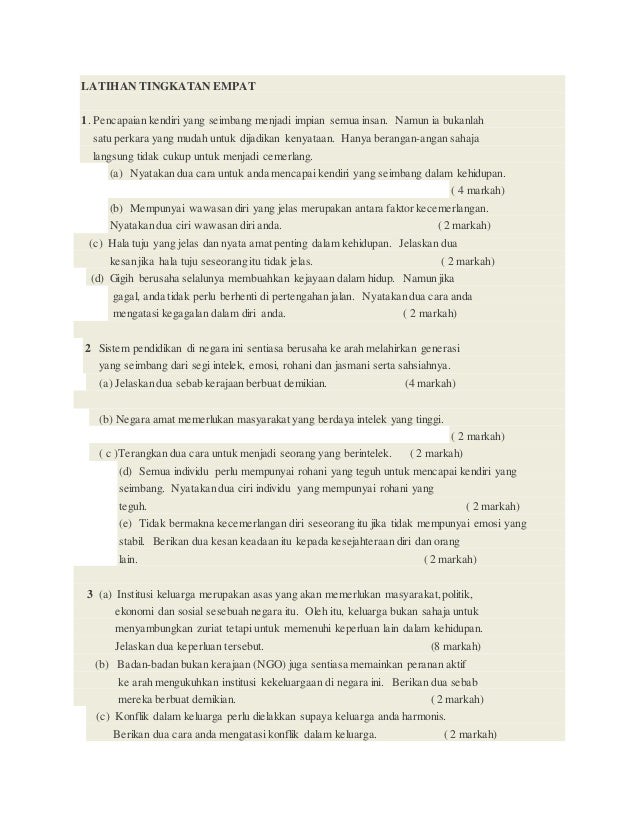 LATIHAN TINGKATAN EMPAT

1. Pencapaian kendiri yang seimbang menjadi impian semua insan. Namun ia bukanlah satu perkara yang mudah untuk dijadikan kenyataan. Hanya berangan-angan sahaja langsung tidak cukup untuk menjadi cemerlang.

(a) Nyatakan dua cara untuk anda mencapai kendiri yang seimbang dalam kehidupan. ( 4 markah)

(b) Mempunyai wawasan diri yang jelas merupakan antara faktor kecemerlangan. Nyatakan dua ciri wawasan diri anda. ( 2 markah)

(c) Hala tuju yang jelas dan nyata amat penting dalam kehidupan. Jelaskan dua kesan jika hala tuju seseorang itu tidak jelas. ( 2 markah)

(d) Gigih berusaha selalunya membuahkan kejayaan dalam hidup. Namun jika gagal, anda tidak perlu berhenti di pertengahan jalan. Nyatakan dua cara anda mengatasi kegagalan dalam diri anda. ( 2 markah)

2 Sistem pendidikan di negara ini sentiasa berusaha ke arah melahirkan generasi yang seimbang dari segi intelek, emosi, rohani dan jasmani serta sahsiahnya.

(a) Jelaskan dua sebab kerajaan berbuat demikian. (4 markah)

(b) Negara amat memerlukan masyarakat yang berdaya intelek yang tinggi. ( 2 markah)

( c )Terangkan dua cara untuk menjadi seorang yang berintelek. ( 2 markah)

(d) Semua individu perlu mempunyai rohani yang teguh untuk mencapai kendiri yang seimbang. Nyatakan dua ciri individu yang mempunyai rohani yang teguh. ( 2 markah)

(e) Tidak bermakna kecemerlangan diri seseorang itu jika tidak mempunyai emosi yang stabil. Berikan dua kesan keadaan itu kepada kesejahteraan diri dan orang lain. ( 2 markah)

3 (a) Institusi keluarga merupakan asas yang akan memerlukan masyarakat, politik, ekonomi dan sosial sesebuah negara itu. Oleh itu, keluarga bukan sahaja untuk menyambungkan zuriat tetapi untuk memenuhi keperluan lain dalam kehidupan. Jelaskan dua keperluan tersebut. (8 markah)

(b) Badan-badan bukan kerajaan (NGO) juga sentiasa memainkan peranan aktif ke arah mengukuhkan institusi kekeluargaan di negara ini. Berikan dua sebab mereka berbuat demikian. ( 2 markah)

(c) Konflik dalam keluarga perlu dielakkan supaya keluarga anda harmonis. Berikan dua cara anda mengatasi konflik dalam keluarga. ( 2 markah)